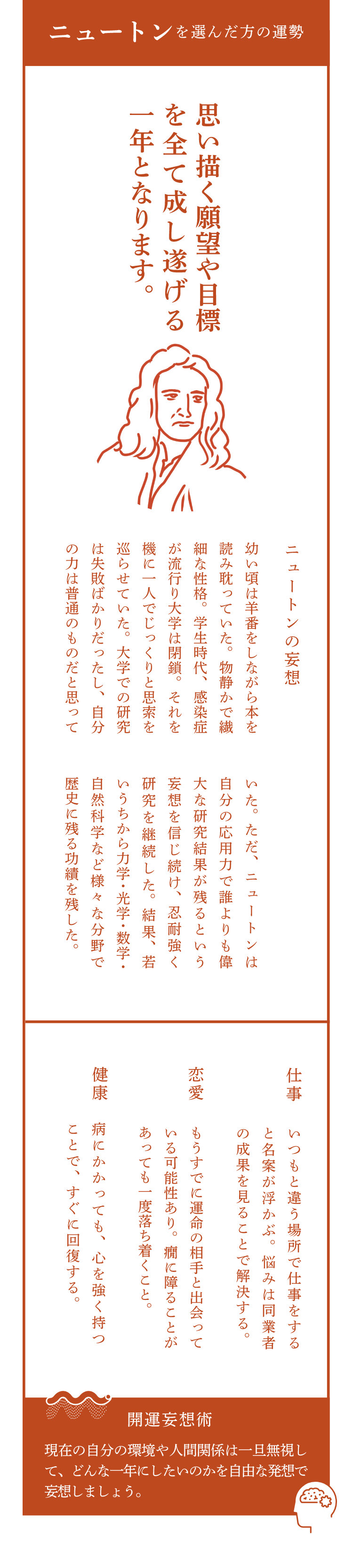 ニュートンを選んだ方の運勢

思い描く願望や目標を全て成し遂げる一年となります。

ニュートンの妄想

幼い頃は羊番をしながら本を読み耽っていた。物静かで繊細な性格。学生時代、感染症が流行り大学は閉鎖。それを機に一人でじっくりと思索を巡らせていた。大学での研究は失敗ばかりだったし、自分の力は普通のものだと思っていた。ただ、ニュートンは自分の応用力で誰よりも偉大な研究結果が残るという妄想を信じ続け、忍耐強く研究を継続した。結果、若いうちから力学・光学・数学・自然科学など様々な分野で歴史に残る功績を残した。

仕事
いつもと違う場所で仕事をすると名案が浮かぶ。悩みは同業者の成果を見ることで解決する。

恋愛
もうすでに運命の相手と出会っている可能性あり。癇に障ることがあっても一度落ち着くこと。

健康
病にかかっても、心を強く持つことで、すぐに回復する。

開運妄想術
現在の自分の環境や人間関係は一旦無視して、どんな一年にしたいのかを自由な発想で妄想しましょう。